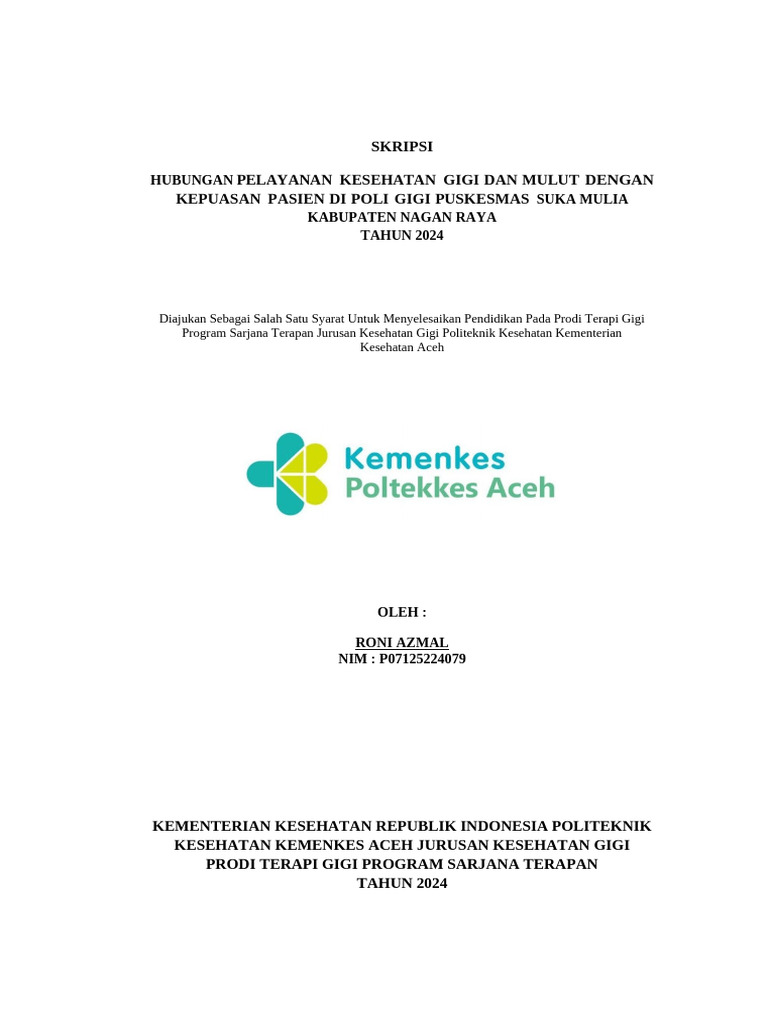 SKRIPSI

HUBUNGAN PELAYANAN KESEHATAN GIGI DAN MULUT DENGAN KEPUASAN PASIEN DI POLI GIGI PUSKESMAS SUKA MULIA KABUPATEN NAGAN RAYA TAHUN 2024

Diajukan Sebagai Salah Satu Syarat Untuk Menyelesaikan Pendidikan Pada Prodi Terapi Gigi Program Sarjana Terapan Jurusan Kesehatan Gigi Politeknik Kesehatan Kementerian Kesehatan Aceh

Kemenkes
Poltekkes Aceh

OLEH :

RONI AZMAL
NIM : P07125224079

KEMENTERIAN KESEHATAN REPUBLIK INDONESIA POLITEKNIK KESEHATAN KEMENKES ACEH JURUSAN KESEHATAN GIGI PRODI TERAPI GIGI PROGRAM SARJANA TERAPAN TAHUN 2024